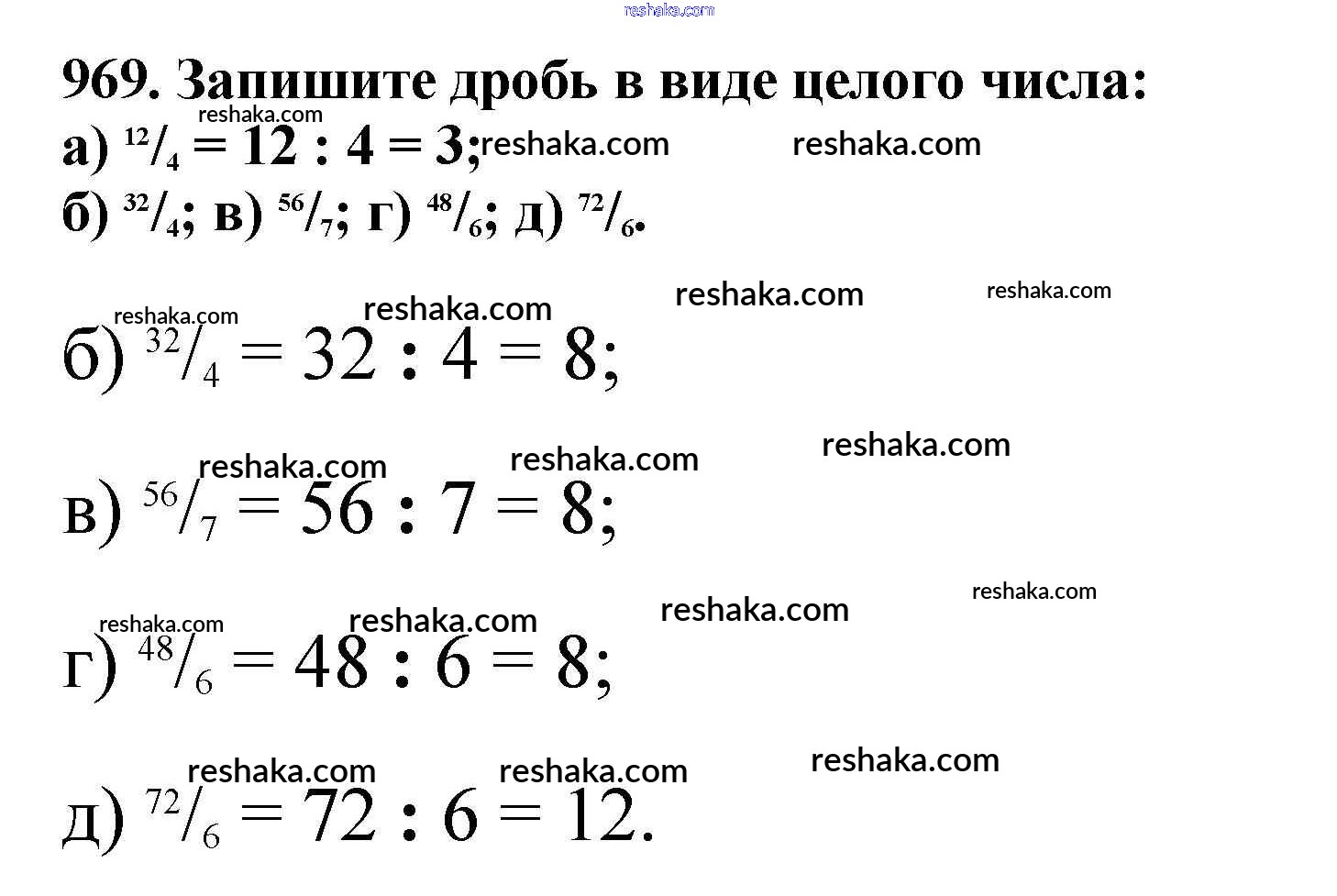 reshaka.com

969. Запишите дробь в виде целого числа:

reshaka.com

а) $^{12}/_{4} = 12 : 4 = 3$; reshaka.com reshaka.com

б) $^{32}/_{4}$; в) $^{56}/_{7}$; г) $^{48}/_{6}$; д) $^{72}/_{6}$.

reshaka.com reshaka.com reshaka.com reshaka.com

б) $^{32}/_{4} = 32 : 4 = 8$;

reshaka.com reshaka.com reshaka.com

в) $^{56}/_{7} = 56 : 7 = 8$;

reshaka.com reshaka.com reshaka.com reshaka.com

г) $^{48}/_{6} = 48 : 6 = 8$;

reshaka.com reshaka.com reshaka.com

д) $^{72}/_{6} = 72 : 6 = 12$.